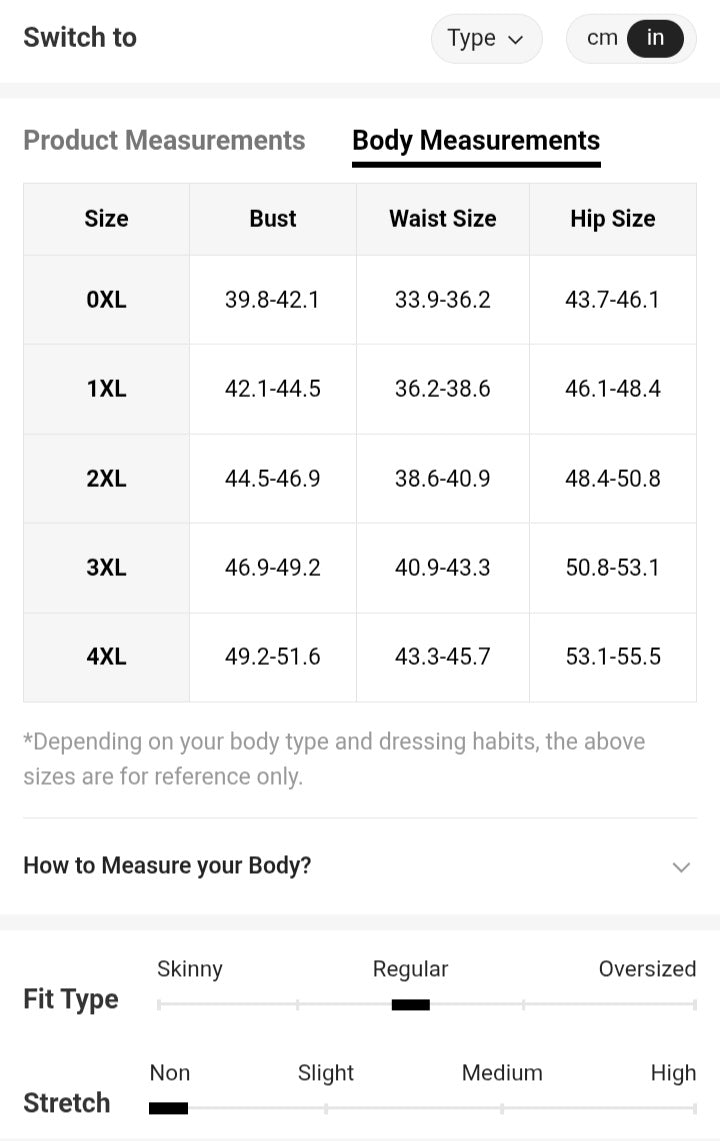 Switch to

Type

cm in

Product Measurements

Body Measurements

| Size | Bust | Waist Size | Hip Size |
|---|---|---|---|
| 0XL | 39.8-42.1 | 33.9-36.2 | 43.7-46.1 |
| 1XL | 42.1-44.5 | 36.2-38.6 | 46.1-48.4 |
| 2XL | 44.5-46.9 | 38.6-40.9 | 48.4-50.8 |
| 3XL | 46.9-49.2 | 40.9-43.3 | 50.8-53.1 |
| 4XL | 49.2-51.6 | 43.3-45.7 | 53.1-55.5 |

*Depending on your body type and dressing habits, the above sizes are for reference only.

How to Measure your Body?

Fit Type

Skinny

Regular

Oversized

Stretch

Non

Slight

Medium

High